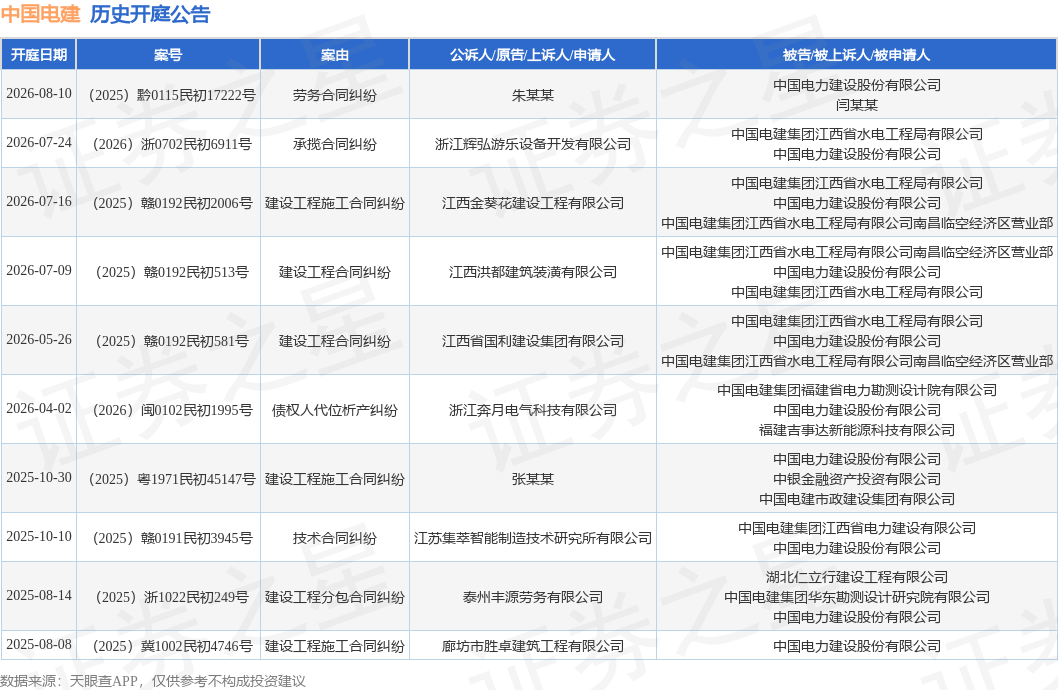 中国电建 历史开庭公告

| 开庭日期 | 案号 | 案由 | 公诉人/原告/上诉人/申请人 | 被告/被上诉人/被申请人 |
|---|---|---|---|---|
| 2026-08-10 | （2025）黔0115民初17222号 | 劳务合同纠纷 | 朱某某 | 中国电力建设股份有限公司 闫某某 |
| 2026-07-24 | （2026）浙0702民初6911号 | 承揽合同纠纷 | 浙江辉弘游乐设备开发有限公司 | 中国电建集团江西省水电工程局有限公司 中国电力建设股份有限公司 |
| 2026-07-16 | （2025）赣0192民初2006号 | 建设工程施工合同纠纷 | 江西金葵花建设工程有限公司 | 中国电建集团江西省水电工程局有限公司 中国电力建设股份有限公司 中国电建集团江西省水电工程局有限公司南昌临空经济区营业部 |
| 2026-07-09 | （2025）赣0192民初513号 | 建设工程合同纠纷 | 江西洪都建筑装潢有限公司 | 中国电建集团江西省水电工程局有限公司南昌临空经济区营业部 中国电力建设股份有限公司 中国电建集团江西省水电工程局有限公司 |
| 2026-05-26 | （2025）赣0192民初581号 | 建设工程合同纠纷 | 江西省国利建设集团有限公司 | 中国电建集团江西省水电工程局有限公司 中国电力建设股份有限公司 中国电建集团江西省水电工程局有限公司南昌临空经济区营业部 |
| 2026-04-02 | （2026）闽0102民初1995号 | 债权人代位析产纠纷 | 浙江奔月电气科技有限公司 | 中国电建集团福建省电力勘测设计院有限公司 中国电力建设股份有限公司 福建吉事达新能源科技有限公司 |
| 2025-10-30 | （2025）粤1971民初45147号 | 建设工程施工合同纠纷 | 张某某 | 中国电力建设股份有限公司 中银金融资产投资有限公司 中国电建市政建设集团有限公司 |
| 2025-10-10 | （2025）赣0191民初3945号 | 技术合同纠纷 | 江苏集萃智能制造技术研究所有限公司 | 中国电建集团江西省电力建设有限公司 中国电力建设股份有限公司 |
| 2025-08-14 | （2025）浙1022民初249号 | 建设工程分包合同纠纷 | 泰州丰源劳务有限公司 | 湖北仁立行建设工程有限公司 中国电建集团华东勘测设计研究院有限公司 中国电力建设股份有限公司 |
| 2025-08-08 | （2025）冀1002民初4746号 | 建设工程施工合同纠纷 | 廊坊市胜卓建筑工程有限公司 | 中国电力建设股份有限公司 |

数据来源：天眼查APP，仅供参考不构成投资建议

证券之星